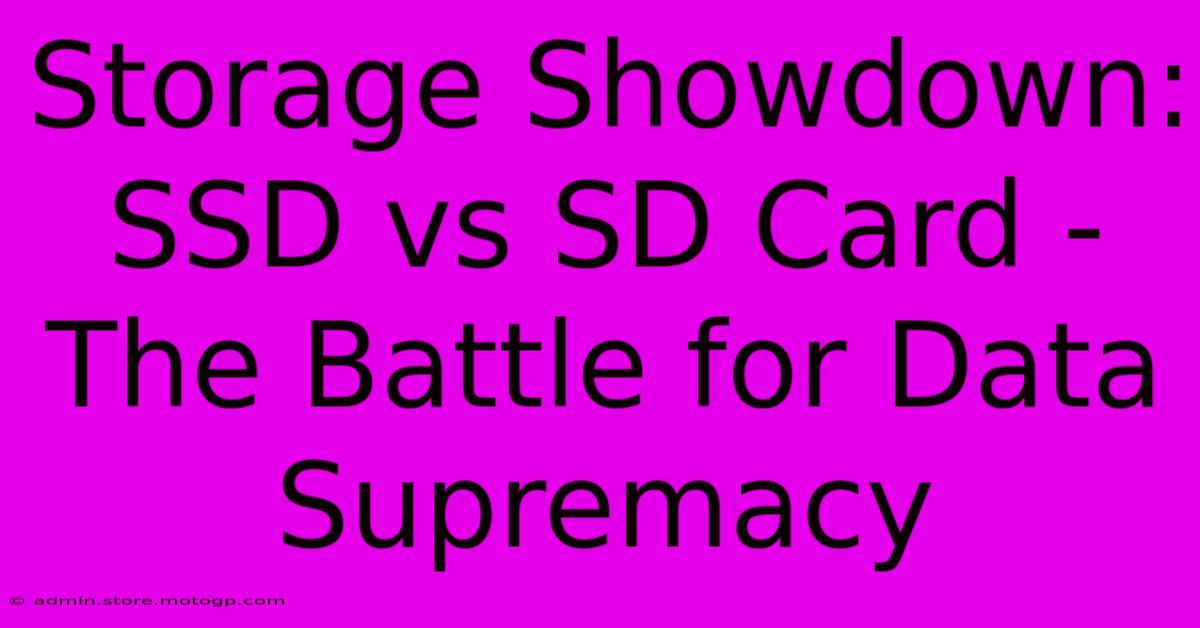 Storage Showdown: SSD vs SD Card - The Battle for Data Supremacy

© admin.store.motogp.com